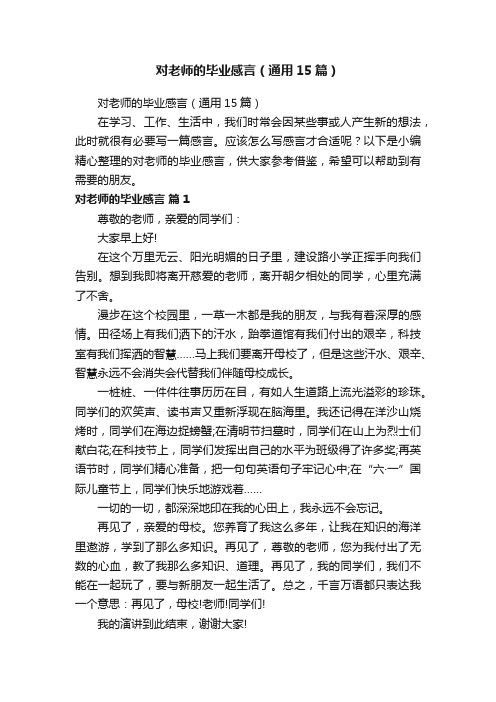 对老师的毕业感言（通用15篇）

对老师的毕业感言（通用15篇）

在学习、工作、生活中，我们时常会因某些事或人产生新的想法，此时就很有必要写一篇感言。应该怎么写感言才合适呢？以下是小编精心整理的对老师的毕业感言，供大家参考借鉴，希望可以帮助到有需要的朋友。

对老师的毕业感言 篇1

尊敬的老师，亲爱的同学们：

大家早上好!

在这个万里无云、阳光明媚的日子里，建设路小学正挥手向我们告别。想到我即将离开慈爱的老师，离开朝夕相处的同学，心里充满了不舍。

漫步在这个校园里，一草一木都是我的朋友，与我有着深厚的感情。田径场上有我们洒下的汗水，跆拳道馆有我们付出的艰辛，科技室有我们挥洒的智慧……马上我们要离开母校了，但是这些汗水、艰辛、智慧永远不会消失会代替我们伴随母校成长。

一桩桩、一件件往事历历在目，有如人生道路上流光溢彩的珍珠。同学们的欢笑声、读书声又重新浮现在脑海里。我还记得在洋沙山烧烤时，同学们在海边捉螃蟹;在清明节扫墓时，同学们在山上为烈士们献白花;在科技节上，同学们发挥出自己的水平为班级得了许多奖;再英语节时，同学们精心准备，把一句句英语句子牢记心中;在“六·一”国际儿童节上，同学们快乐地游戏着……

一切的一切，都深深地印在我的心田上，我永远不会忘记。

再见了，亲爱的母校。您养育了我这么多年，让我在知识的海洋里遨游，学到了那么多知识。再见了，尊敬的老师，您为我付出了无数的心血，教了我那么多知识、道理。再见了，我的同学们，我们不能在一起玩了，要与新朋友一起生活了。总之，千言万语都只表达我一个意思：再见了，母校!老师!同学们!

我的演讲到此结束，谢谢大家!